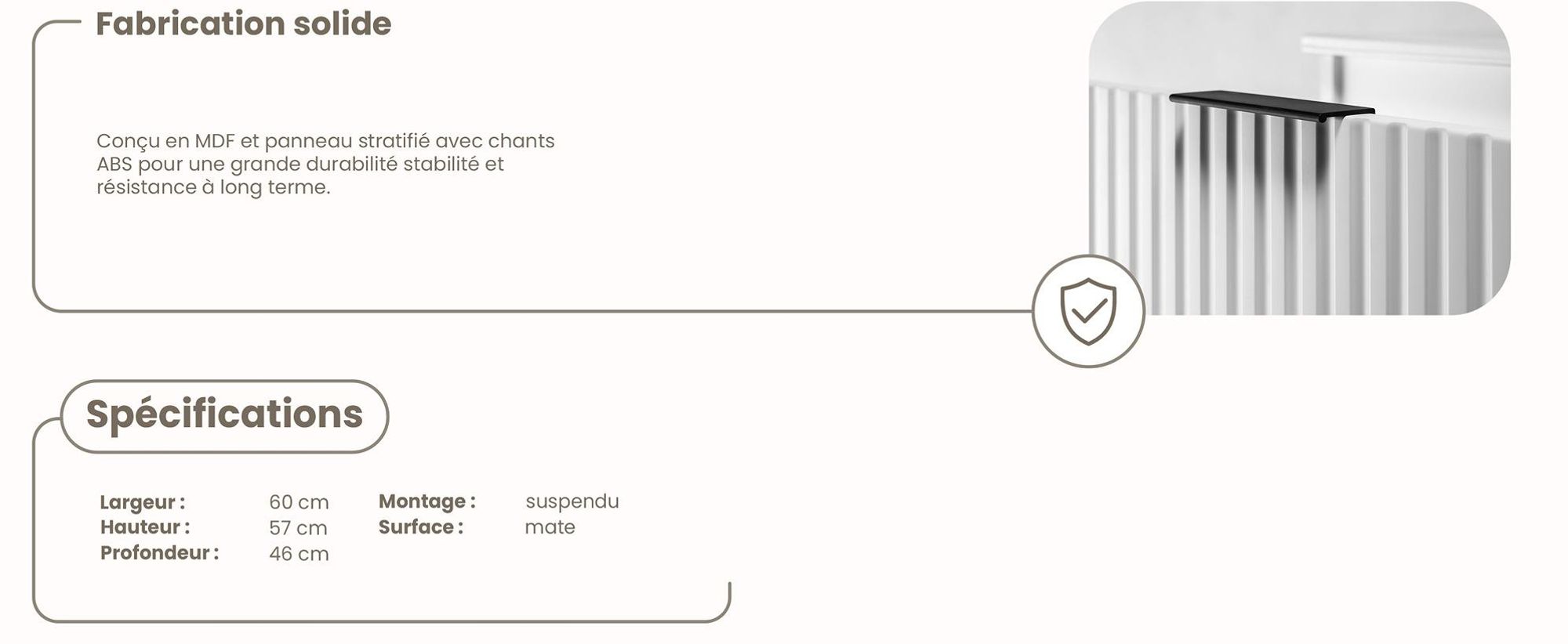 Fabrication solide

Conçu en MDF et panneau stratifié avec chants ABS pour une grande durabilité stabilité et résistance à long terme.

Spécifications

Largeur : 60 cm
Hauteur : 57 cm
Profondeur : 46 cm

Montage : suspendu
Surface : mate